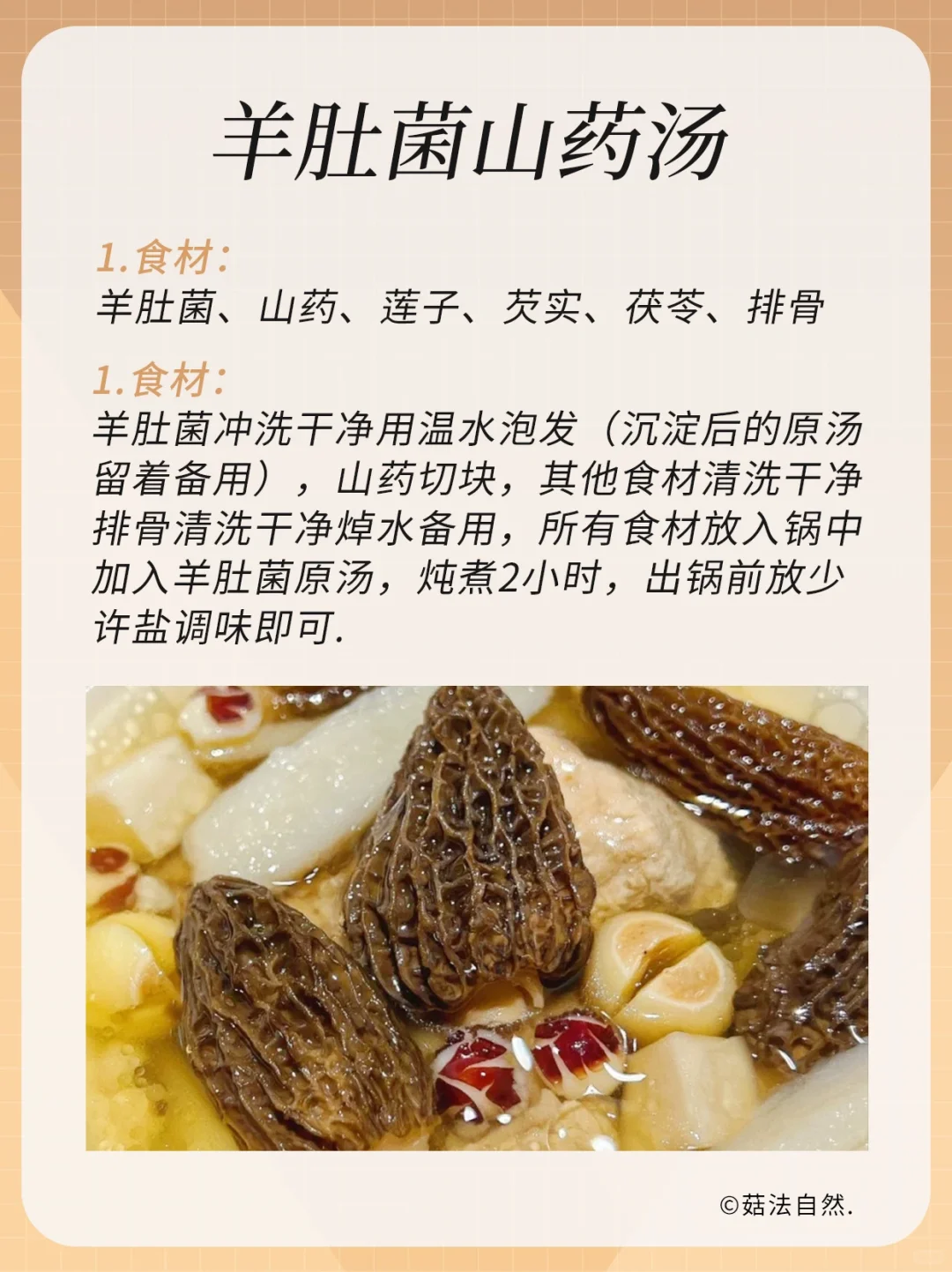 羊肚菌山药汤

1.食材:
羊肚菌、山药、莲子、芡实、茯苓、排骨

1.食材:
羊肚菌冲洗干净用温水泡发（沉淀后的原汤留着备用），山药切块，其他食材清洗干净排骨清洗干净焯水备用，所有食材放入锅中加入羊肚菌原汤，炖煮2小时，出锅前放少许盐调味即可.

©菇法自然.